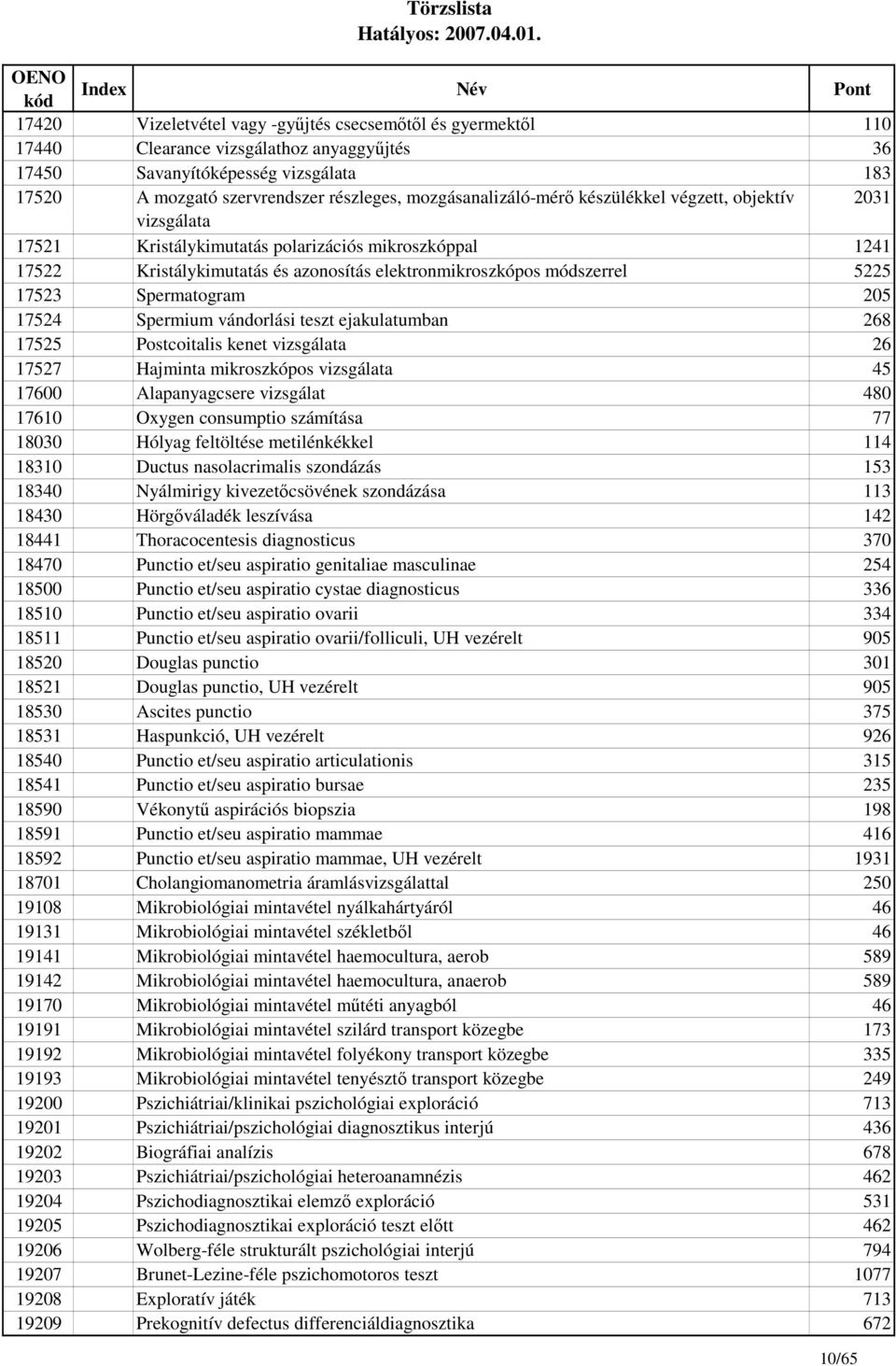 Törzslista
Hatályos: 2007.04.01.

| OENO kód | Index | Név | Pont |
|---|---|---|---|
| 17420 | | Vizeletvétel vagy -gyűjtés csecsemőtől és gyermektől | 110 |
| 17440 | | Clearance vizsgálathoz anyaggyűjtés | 36 |
| 17450 | | Savanyítóképesség vizsgálata | 183 |
| 17520 | | A mozgató szervrendszer részleges, mozgásanalizáló-mérő készülékkel végzett, objektív vizsgálata | 2031 |
| 17521 | | Kristálykimutatás polarizációs mikroszkóppal | 1241 |
| 17522 | | Kristálykimutatás és azonosítás elektronmikroszkópos módszerrel | 5225 |
| 17523 | | Spermatogram | 205 |
| 17524 | | Spermium vándorlási teszt ejakulatumban | 268 |
| 17525 | | Postcoitalis kenet vizsgálata | 26 |
| 17527 | | Hajminta mikroszkópos vizsgálata | 45 |
| 17600 | | Alapanyagcsere vizsgálat | 480 |
| 17610 | | Oxygen consumptio számítása | 77 |
| 18030 | | Hólyag feltöltése metilénkékkel | 114 |
| 18310 | | Ductus nasolacrimalis szondázás | 153 |
| 18340 | | Nyálmirigy kivezetőcsövének szondázása | 113 |
| 18430 | | Hörgőváladék leszívása | 142 |
| 18441 | | Thoracocentesis diagnosticus | 370 |
| 18470 | | Punctio et/seu aspiratio genitaliae masculinae | 254 |
| 18500 | | Punctio et/seu aspiratio cystae diagnosticus | 336 |
| 18510 | | Punctio et/seu aspiratio ovarii | 334 |
| 18511 | | Punctio et/seu aspiratio ovarii/folliculi, UH vezérelt | 905 |
| 18520 | | Douglas punctio | 301 |
| 18521 | | Douglas punctio, UH vezérelt | 905 |
| 18530 | | Ascites punctio | 375 |
| 18531 | | Haspunkció, UH vezérelt | 926 |
| 18540 | | Punctio et/seu aspiratio articulationis | 315 |
| 18541 | | Punctio et/seu aspiratio bursae | 235 |
| 18590 | | Vékonytű aspirációs biopszia | 198 |
| 18591 | | Punctio et/seu aspiratio mammae | 416 |
| 18592 | | Punctio et/seu aspiratio mammae, UH vezérelt | 1931 |
| 18701 | | Cholangiomanometria áramlásvizsgálattal | 250 |
| 19108 | | Mikrobiológiai mintavétel nyálkahártyáról | 46 |
| 19131 | | Mikrobiológiai mintavétel székletből | 46 |
| 19141 | | Mikrobiológiai mintavétel haemocultura, aerob | 589 |
| 19142 | | Mikrobiológiai mintavétel haemocultura, anaerob | 589 |
| 19170 | | Mikrobiológiai mintavétel műtéti anyagból | 46 |
| 19191 | | Mikrobiológiai mintavétel szilárd transport közegbe | 173 |
| 19192 | | Mikrobiológiai mintavétel folyékony transport közegbe | 335 |
| 19193 | | Mikrobiológiai mintavétel tenyésztő transport közegbe | 249 |
| 19200 | | Pszichiátriai/klinikai pszichológiai exploráció | 713 |
| 19201 | | Pszichiátriai/pszichológiai diagnosztikus interjú | 436 |
| 19202 | | Biográfiai analízis | 678 |
| 19203 | | Pszichiátriai/pszichológiai heteroanamnézis | 462 |
| 19204 | | Pszichodiagnosztikai elemző exploráció | 531 |
| 19205 | | Pszichodiagnosztikai exploráció teszt előtt | 462 |
| 19206 | | Wolberg-féle strukturált pszichológiai interjú | 794 |
| 19207 | | Brunet-Lezine-féle pszichomotoros teszt | 1077 |
| 19208 | | Exploratív játék | 713 |
| 19209 | | Prekognitív defectus differenciáldiagnosztika | 672 |

10/65